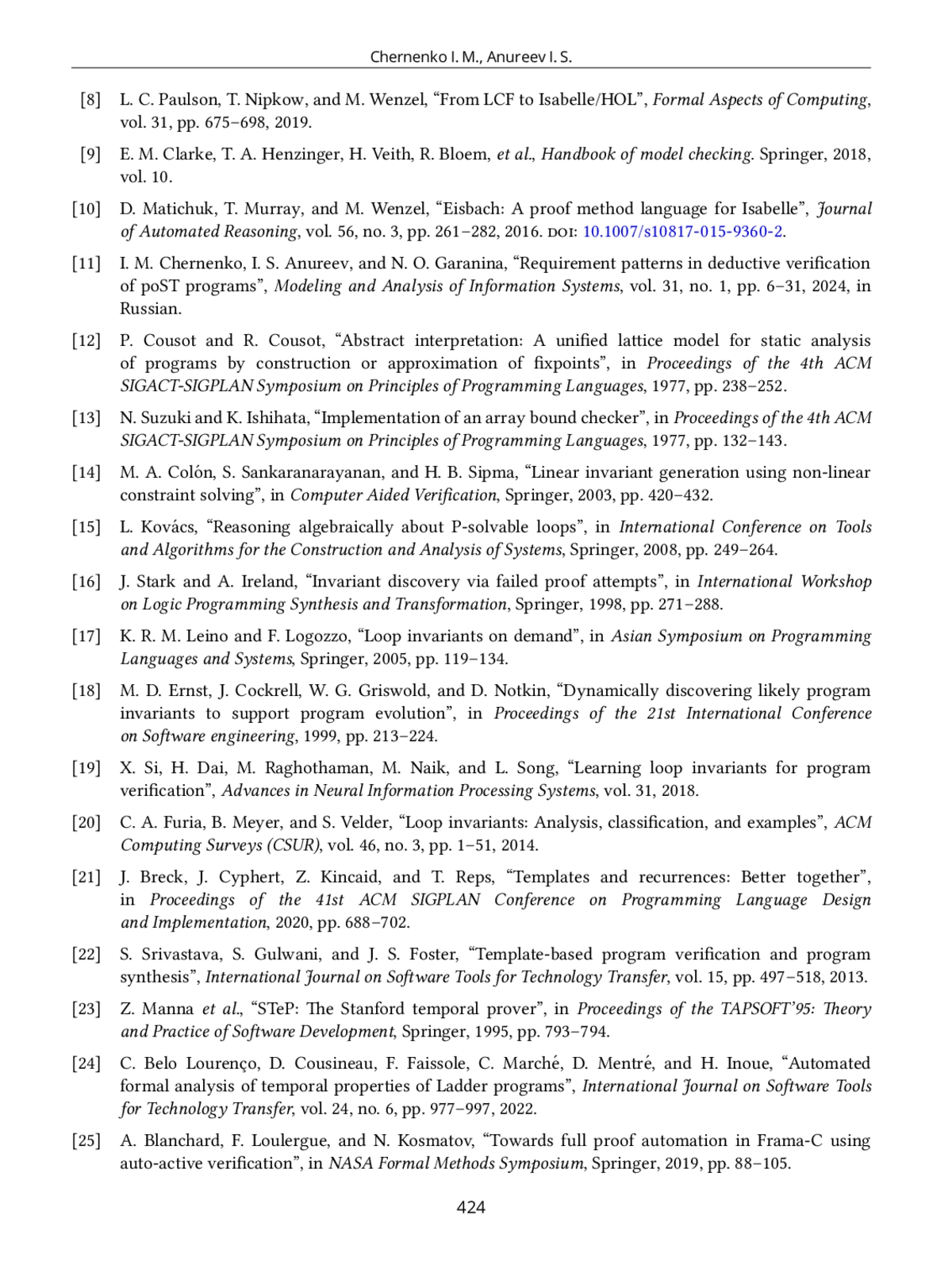 Chernenko I. M., Anureev I. S.

[8] L. C. Paulson, T. Nipkow, and M. Wenzel, “From LCF to Isabelle/HOL”, Formal Aspects of Computing, vol. 31, pp. 675–698, 2019.

[9] E. M. Clarke, T. A. Henzinger, H. Veith, R. Bloem, et al., Handbook of model checking. Springer, 2018, vol. 10.

[10] D. Matichuk, T. Murray, and M. Wenzel, “Eisbach: A proof method language for Isabelle”, Journal of Automated Reasoning, vol. 56, no. 3, pp. 261–282, 2016. DOI: 10.1007/s10817-015-9360-2.

[11] I. M. Chernenko, I. S. Anureev, and N. O. Garanina, “Requirement patterns in deductive verification of poST programs”, Modeling and Analysis of Information Systems, vol. 31, no. 1, pp. 6–31, 2024, in Russian.

[12] P. Cousot and R. Cousot, “Abstract interpretation: A unified lattice model for static analysis of programs by construction or approximation of fixpoints”, in Proceedings of the 4th ACM SIGACT-SIGPLAN Symposium on Principles of Programming Languages, 1977, pp. 238–252.

[13] N. Suzuki and K. Ishihata, “Implementation of an array bound checker”, in Proceedings of the 4th ACM SIGACT-SIGPLAN Symposium on Principles of Programming Languages, 1977, pp. 132–143.

[14] M. A. Colón, S. Sankaranarayanan, and H. B. Sipma, “Linear invariant generation using non-linear constraint solving”, in Computer Aided Verification, Springer, 2003, pp. 420–432.

[15] L. Kovács, “Reasoning algebraically about P-solvable loops”, in International Conference on Tools and Algorithms for the Construction and Analysis of Systems, Springer, 2008, pp. 249–264.

[16] J. Stark and A. Ireland, “Invariant discovery via failed proof attempts”, in International Workshop on Logic Programming Synthesis and Transformation, Springer, 1998, pp. 271–288.

[17] K. R. M. Leino and F. Logozzo, “Loop invariants on demand”, in Asian Symposium on Programming Languages and Systems, Springer, 2005, pp. 119–134.

[18] M. D. Ernst, J. Cockrell, W. G. Griswold, and D. Notkin, “Dynamically discovering likely program invariants to support program evolution”, in Proceedings of the 21st International Conference on Software engineering, 1999, pp. 213–224.

[19] X. Si, H. Dai, M. Raghothaman, M. Naik, and L. Song, “Learning loop invariants for program verification”, Advances in Neural Information Processing Systems, vol. 31, 2018.

[20] C. A. Furia, B. Meyer, and S. Velder, “Loop invariants: Analysis, classification, and examples”, ACM Computing Surveys (CSUR), vol. 46, no. 3, pp. 1–51, 2014.

[21] J. Breck, J. Cyphert, Z. Kincaid, and T. Reps, “Templates and recurrences: Better together”, in Proceedings of the 41st ACM SIGPLAN Conference on Programming Language Design and Implementation, 2020, pp. 688–702.

[22] S. Srivastava, S. Gulwani, and J. S. Foster, “Template-based program verification and program synthesis”, International Journal on Software Tools for Technology Transfer, vol. 15, pp. 497–518, 2013.

[23] Z. Manna et al., “STeP: The Stanford temporal prover”, in Proceedings of the TAPSOFT’95: Theory and Practice of Software Development, Springer, 1995, pp. 793–794.

[24] C. Belo Lourenço, D. Cousineau, F. Faissole, C. Marché, D. Mentré, and H. Inoue, “Automated formal analysis of temporal properties of Ladder programs”, International Journal on Software Tools for Technology Transfer, vol. 24, no. 6, pp. 977–997, 2022.

[25] A. Blanchard, F. Loulergue, and N. Kosmatov, “Towards full proof automation in Frama-C using auto-active verification”, in NASA Formal Methods Symposium, Springer, 2019, pp. 88–105.

424